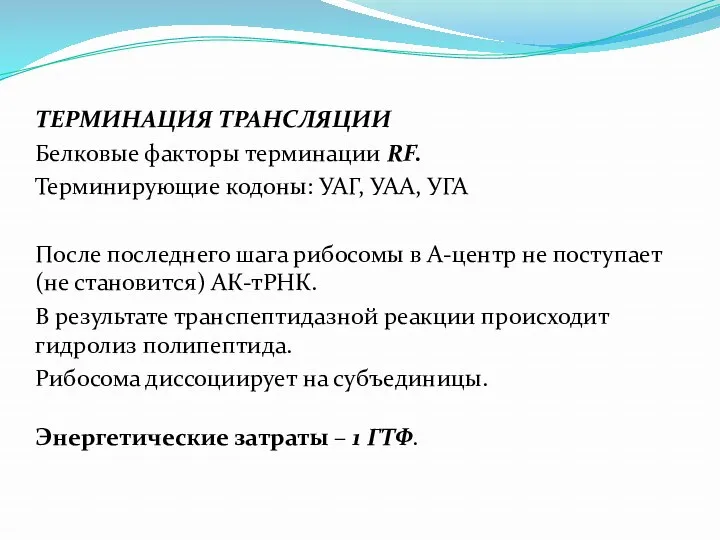 ТЕРМИНАЦИЯ ТРАНСЛЯЦИИ

Белковые факторы терминации RF.

Терминирующие кодоны: УАГ, УАА, УГА

После последнего шага рибосомы в А-центр не поступает (не становится) АК-тРНК.

В результате транспептидазной реакции происходит гидролиз полипептида.

Рибосома диссоциирует на субъединицы.

Энергетические затраты – 1 ГТФ.